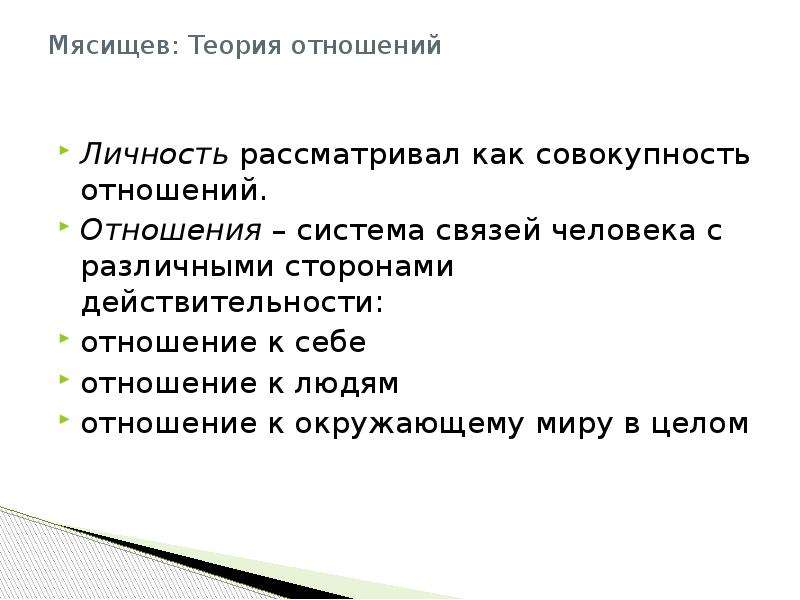 Мясищев: Теория отношений

Личность рассматривал как совокупность отношений.

Отношения – система связей человека с различными сторонами действительности:

отношение к себе

отношение к людям

отношение к окружающему миру в целом